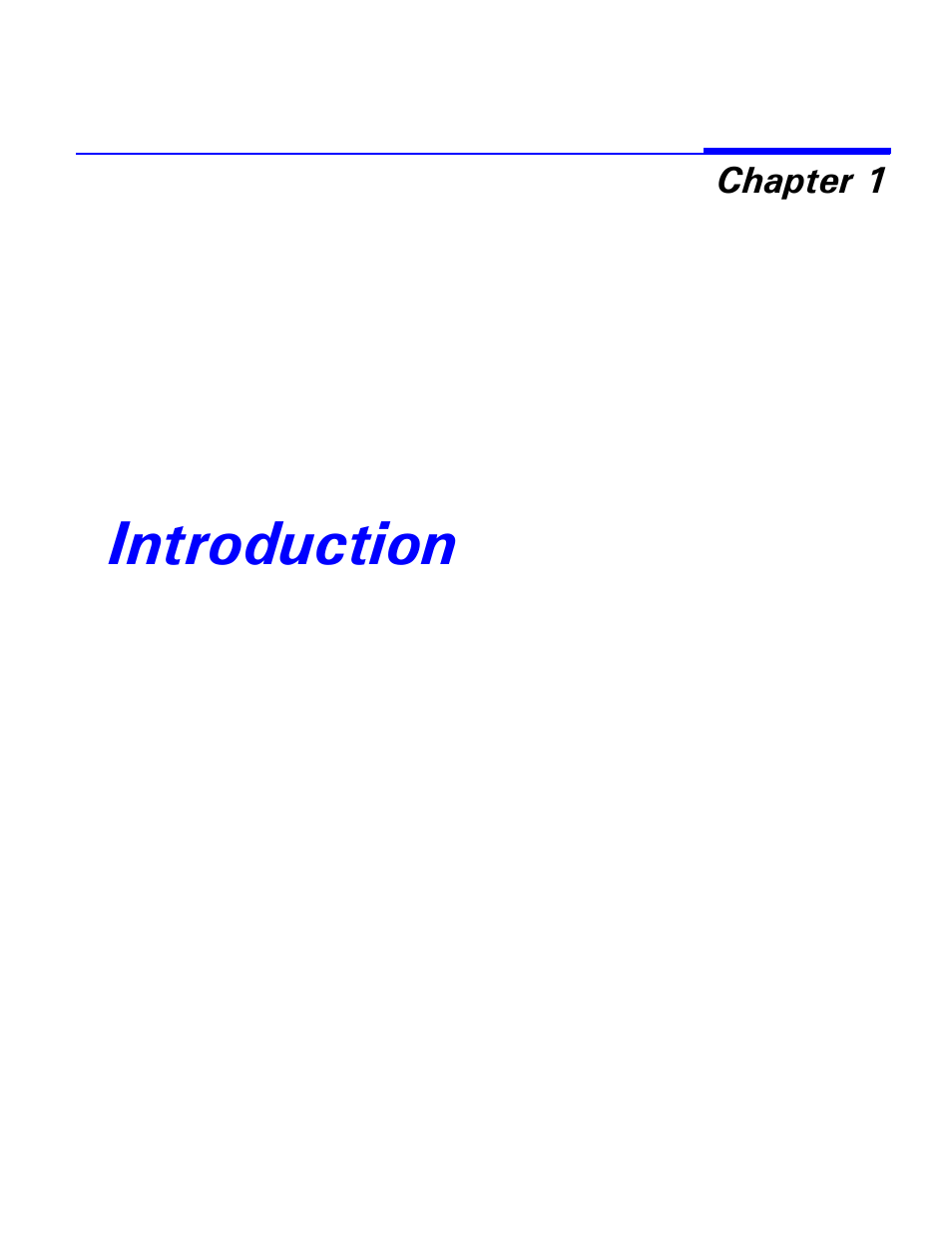 Chapter 1

Introduction